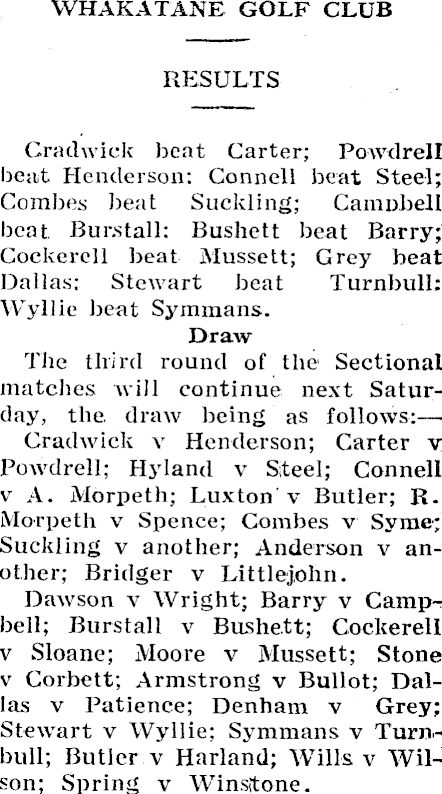 WHAKATANE GOLF CLUB

RESULTS

Cradwick beat Carter; Powdrell beat Henderson: Connell beat Steel; Combes beat Suckling; Campbell beat Burstall: Bushett beat Barry; Cockerell beat Mussett; Grey beat Dallas: Stewart beat Turnbull: Wyllie beat Symmans.

Draw

The third round of the Sectional matches will continue next Saturday, the draw being as follows:—

Cradwick v Henderson; Carter v Powdrell; Hyland v Steel; Connell v A. Morpeth; Luxton v Butler; R. Morpeth v Spence; Combes v Syme; Suckling v another; Anderson v another; Bridger v Littlejohn.

Dawson v Wright; Barry v Campbell; Burstall v Bushett; Cockerell v Sloane; Moore v Mussett; Stone v Corbett; Armstrong v Bullot; Dallas v Patience; Denham v Grey; Stewart v Wyllie; Symmans v Turnbull; Butler v Harland; Wills v Wilson; Spring v Winstone.